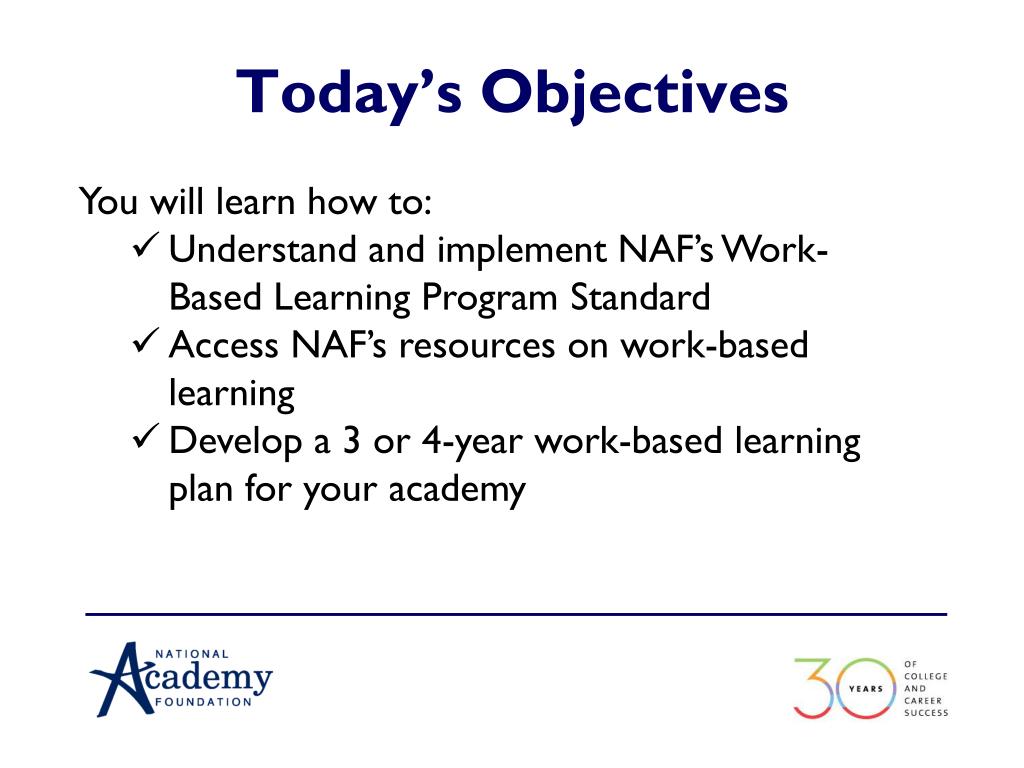 Today's Objectives

You will learn how to:
✓ Understand and implement NAF's Work-Based Learning Program Standard
✓ Access NAF's resources on work-based learning
✓ Develop a 3 or 4-year work-based learning plan for your academy

NATIONAL Academy FOUNDATION

30 YEARS OF COLLEGE AND CAREER SUCCESS